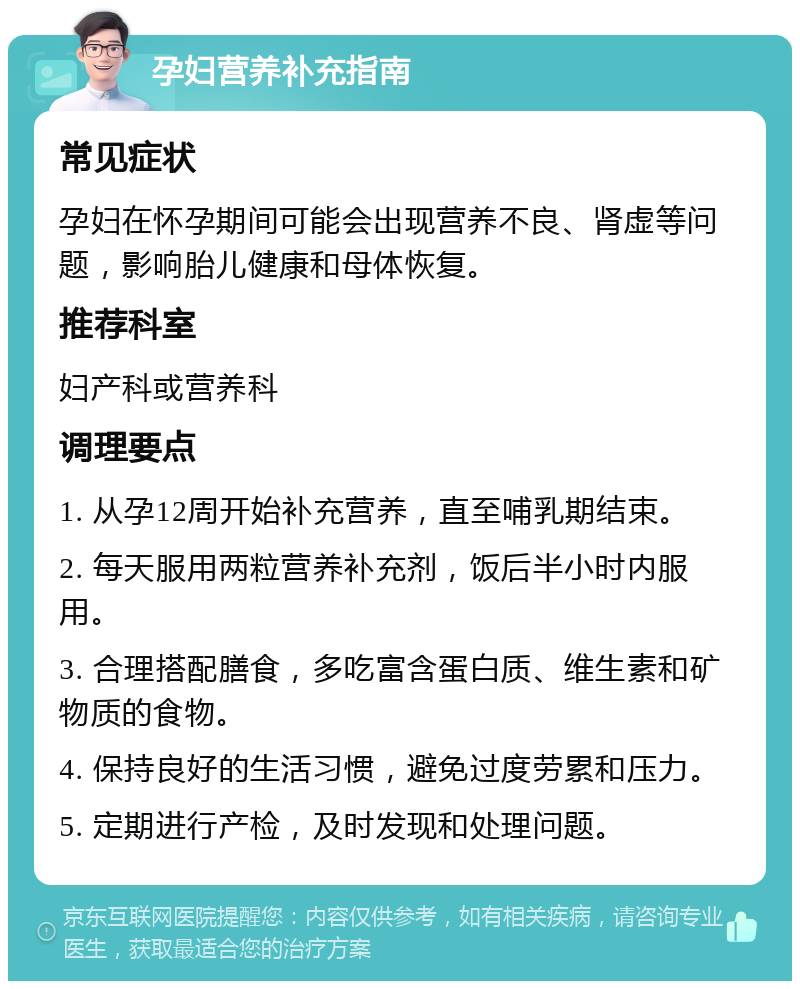 孕妇营养补充指南

常见症状

孕妇在怀孕期间可能会出现营养不良、肾虚等问题，影响胎儿健康和母体恢复。

推荐科室

妇产科或营养科

调理要点

1. 从孕12周开始补充营养，直至哺乳期结束。

2. 每天服用两粒营养补充剂，饭后半小时内服用。

3. 合理搭配膳食，多吃富含蛋白质、维生素和矿物质的食物。

4. 保持良好的生活习惯，避免过度劳累和压力。

5. 定期进行产检，及时发现和处理问题。

京东互联网医院提醒您：内容仅供参考，如有相关疾病，请咨询专业医生，获取最适合您的治疗方案